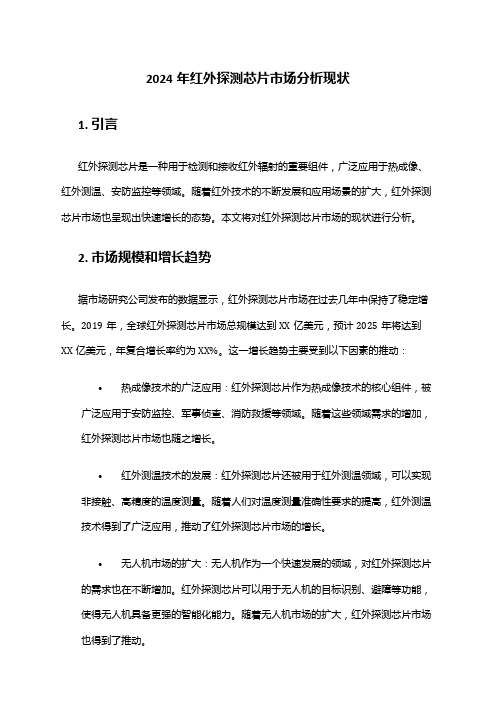 2024 年红外探测芯片市场分析现状

1. 引言

红外探测芯片是一种用于检测和接收红外辐射的重要组件，广泛应用于热成像、红外测温、安防监控等领域。随着红外技术的不断发展和应用场景的扩大，红外探测芯片市场也呈现出快速增长的态势。本文将对红外探测芯片市场的现状进行分析。

2. 市场规模和增长趋势

据市场研究公司发布的数据显示，红外探测芯片市场在过去几年中保持了稳定增长。2019 年，全球红外探测芯片市场总规模达到 XX 亿美元，预计 2025 年将达到 XX 亿美元，年复合增长率约为 XX%。这一增长趋势主要受到以下因素的推动：

• 热成像技术的广泛应用：红外探测芯片作为热成像技术的核心组件，被广泛应用于安防监控、军事侦查、消防救援等领域。随着这些领域需求的增加，红外探测芯片市场也随之增长。

• 红外测温技术的发展：红外探测芯片还被用于红外测温领域，可以实现非接触、高精度的温度测量。随着人们对温度测量准确性要求的提高，红外测温技术得到了广泛应用，推动了红外探测芯片市场的增长。

• 无人机市场的扩大：无人机作为一个快速发展的领域，对红外探测芯片的需求也在不断增加。红外探测芯片可以用于无人机的目标识别、避障等功能，使得无人机具备更强的智能化能力。随着无人机市场的扩大，红外探测芯片市场也得到了推动。